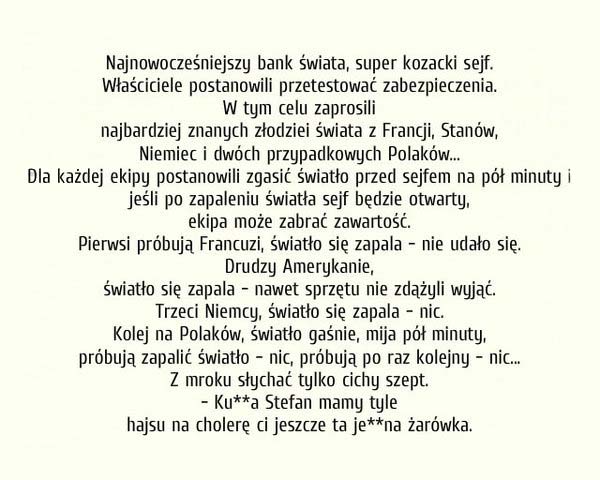 Najnowocześniejszy bank świata, super kozacki sejf.
Właściciele postanowili przetestować zabezpieczenia.
W tym celu zaprosili
najbardziej znanych złodziei świata z Francji, Stanów,
Niemiec i dwóch przypadkowych Polaków...
Dla każdej ekipy postanowili zgasić światło przed sejfem na pół minuty i
jeśli po zapaleniu światła sejf będzie otwarty,
ekipa może zabrać zawartość.
Pierwsi próbują Francuzi, światło się zapala - nie udało się.
Drudzy Amerykanie,
światło się zapala - nawet sprzętu nie zdążyli wyjąć.
Trzeci Niemcy, światło się zapala - nic.
Kolej na Polaków, światło gaśnie, mija pół minuty,
próbują zapalić światło - nic, próbują po raz kolejny - nic...
Z mroku słychać tylko cichy szept.
- Ku**a Stefan mamy tyle
hajsu na cholerę ci jeszcze ta je**na żarówka.